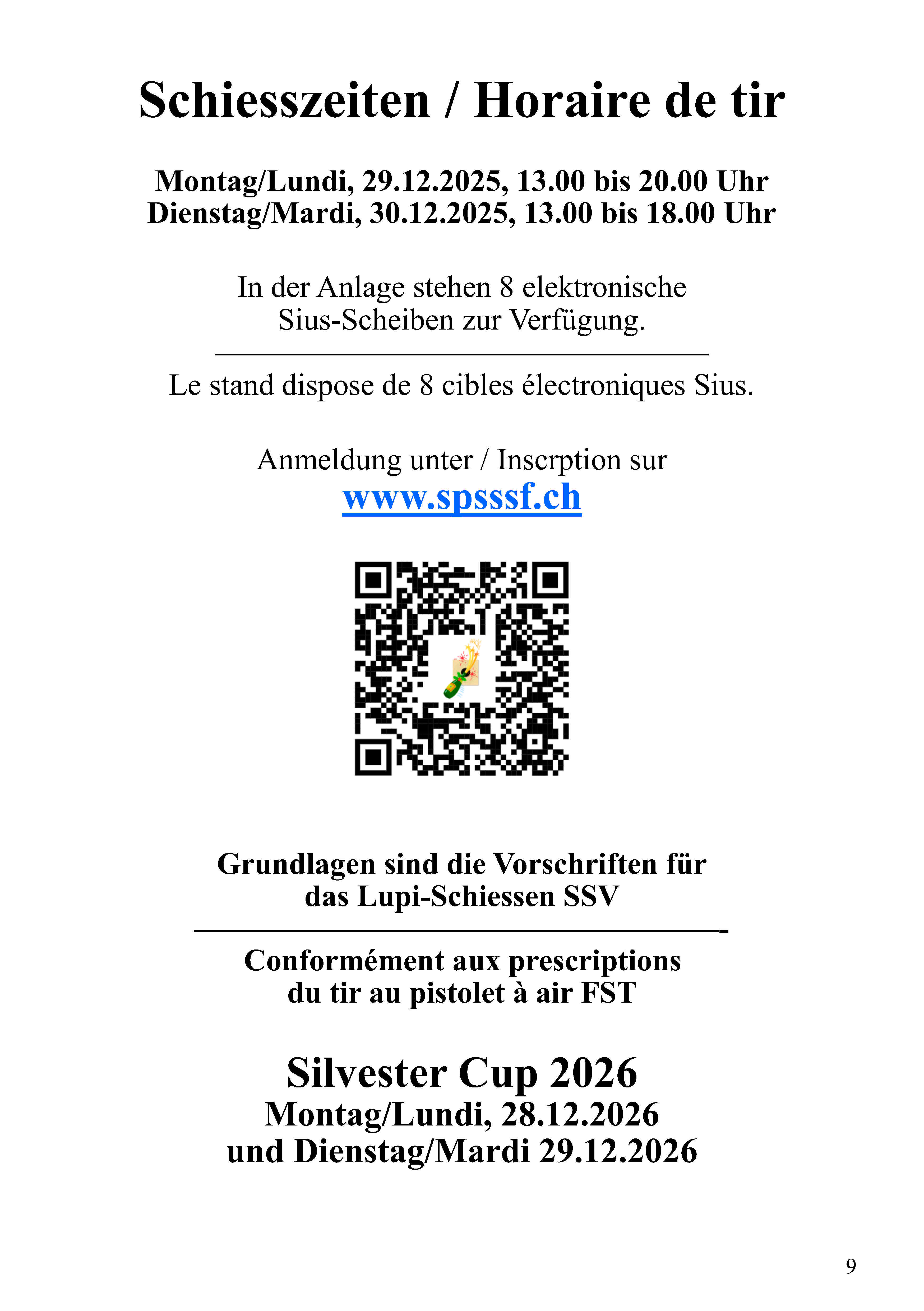 Schiesszeiten / Horaire de tir

Montag/Lundi, 29.12.2025, 13.00 bis 20.00 Uhr
Dienstag/Mardi, 30.12.2025, 13.00 bis 18.00 Uhr

In der Anlage stehen 8 elektronische Sius-Scheiben zur Verfügung.

Le stand dispose de 8 cibles électroniques Sius.

Anmeldung unter / Inscrption sur
www.spsssf.ch

Grundlagen sind die Vorschriften für das Lupi-Schiessen SSV

Conformément aux prescriptions du tir au pistolet à air FST

Silvester Cup 2026
Montag/Lundi, 28.12.2026
und Dienstag/Mardi 29.12.2026

9